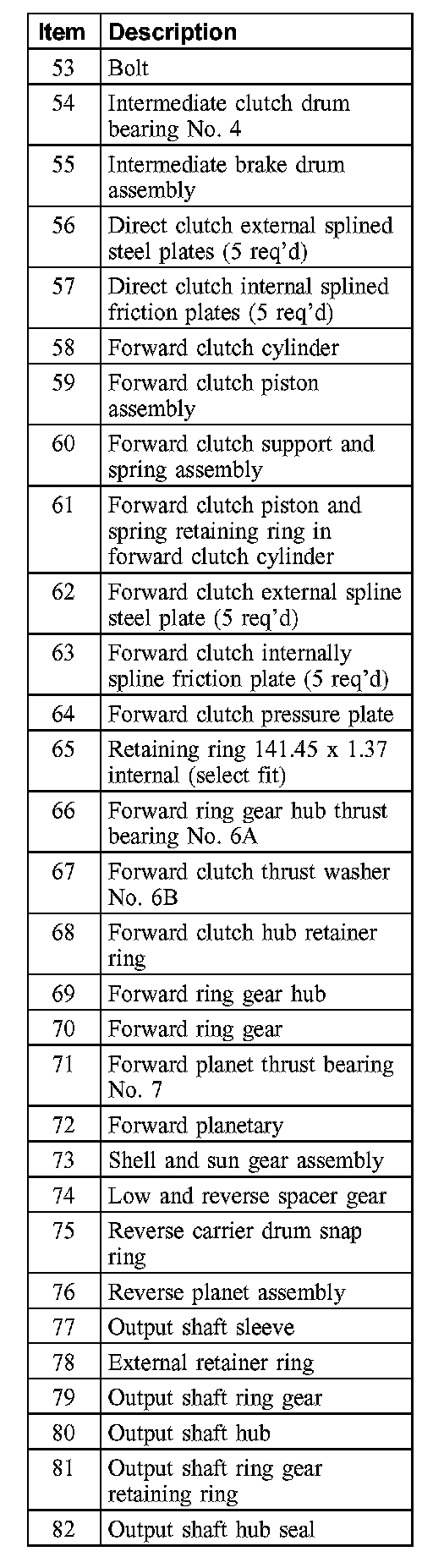 | Item | Description |
|---|---|
| 53 | Bolt |
| 54 | Intermediate clutch drum bearing No. 4 |
| 55 | Intermediate brake drum assembly |
| 56 | Direct clutch external splined steel plates (5 req'd) |
| 57 | Direct clutch internal splined friction plates (5 req'd) |
| 58 | Forward clutch cylinder |
| 59 | Forward clutch piston assembly |
| 60 | Forward clutch support and spring assembly |
| 61 | Forward clutch piston and spring retaining ring in forward clutch cylinder |
| 62 | Forward clutch external spline steel plate (5 req'd) |
| 63 | Forward clutch internally spline friction plate (5 req'd) |
| 64 | Forward clutch pressure plate |
| 65 | Retaining ring 141.45 x 1.37 internal (select fit) |
| 66 | Forward ring gear hub thrust bearing No. 6A |
| 67 | Forward clutch thrust washer No. 6B |
| 68 | Forward clutch hub retainer ring |
| 69 | Forward ring gear hub |
| 70 | Forward ring gear |
| 71 | Forward planet thrust bearing No. 7 |
| 72 | Forward planetary |
| 73 | Shell and sun gear assembly |
| 74 | Low and reverse spacer gear |
| 75 | Reverse carrier drum snap ring |
| 76 | Reverse planet assembly |
| 77 | Output shaft sleeve |
| 78 | External retainer ring |
| 79 | Output shaft ring gear |
| 80 | Output shaft hub |
| 81 | Output shaft ring gear retaining ring |
| 82 | Output shaft hub seal |